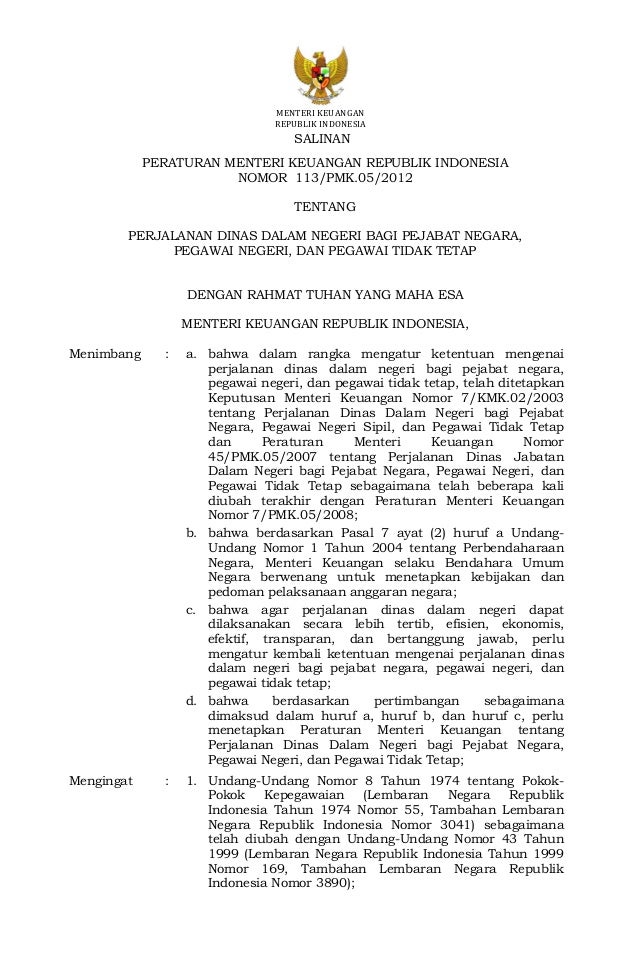 MENTERI KEUANGAN
REPUBLIK INDONESIA

SALINAN

PERATURAN MENTERI KEUANGAN REPUBLIK INDONESIA
NOMOR 113/PMK.05/2012

TENTANG

PERJALANAN DINAS DALAM NEGERI BAGI PEJABAT NEGARA, PEGAWAI NEGERI, DAN PEGAWAI TIDAK TETAP

DENGAN RAHMAT TUHAN YANG MAHA ESA

MENTERI KEUANGAN REPUBLIK INDONESIA,

Menimbang : a. bahwa dalam rangka mengatur ketentuan mengenai perjalanan dinas dalam negeri bagi pejabat negara, pegawai negeri, dan pegawai tidak tetap, telah ditetapkan Keputusan Menteri Keuangan Nomor 7/KMK.02/2003 tentang Perjalanan Dinas Dalam Negeri bagi Pejabat Negara, Pegawai Negeri Sipil, dan Pegawai Tidak Tetap dan Peraturan Menteri Keuangan Nomor 45/PMK.05/2007 tentang Perjalanan Dinas Jabatan Dalam Negeri bagi Pejabat Negara, Pegawai Negeri, dan Pegawai Tidak Tetap sebagaimana telah beberapa kali diubah terakhir dengan Peraturan Menteri Keuangan Nomor 7/PMK.05/2008;

b. bahwa berdasarkan Pasal 7 ayat (2) huruf a Undang-Undang Nomor 1 Tahun 2004 tentang Perbendaharaan Negara, Menteri Keuangan selaku Bendahara Umum Negara berwenang untuk menetapkan kebijakan dan pedoman pelaksanaan anggaran negara;

c. bahwa agar perjalanan dinas dalam negeri dapat dilaksanakan secara lebih tertib, efisien, ekonomis, efektif, transparan, dan bertanggung jawab, perlu mengatur kembali ketentuan mengenai perjalanan dinas dalam negeri bagi pejabat negara, pegawai negeri, dan pegawai tidak tetap;

d. bahwa berdasarkan pertimbangan sebagaimana dimaksud dalam huruf a, huruf b, dan huruf c, perlu menetapkan Peraturan Menteri Keuangan tentang Perjalanan Dinas Dalam Negeri bagi Pejabat Negara, Pegawai Negeri, dan Pegawai Tidak Tetap;

Mengingat : 1. Undang-Undang Nomor 8 Tahun 1974 tentang Pokok-Pokok Kepegawaian (Lembaran Negara Republik Indonesia Tahun 1974 Nomor 55, Tambahan Lembaran Negara Republik Indonesia Nomor 3041) sebagaimana telah diubah dengan Undang-Undang Nomor 43 Tahun 1999 (Lembaran Negara Republik Indonesia Tahun 1999 Nomor 169, Tambahan Lembaran Negara Republik Indonesia Nomor 3890);